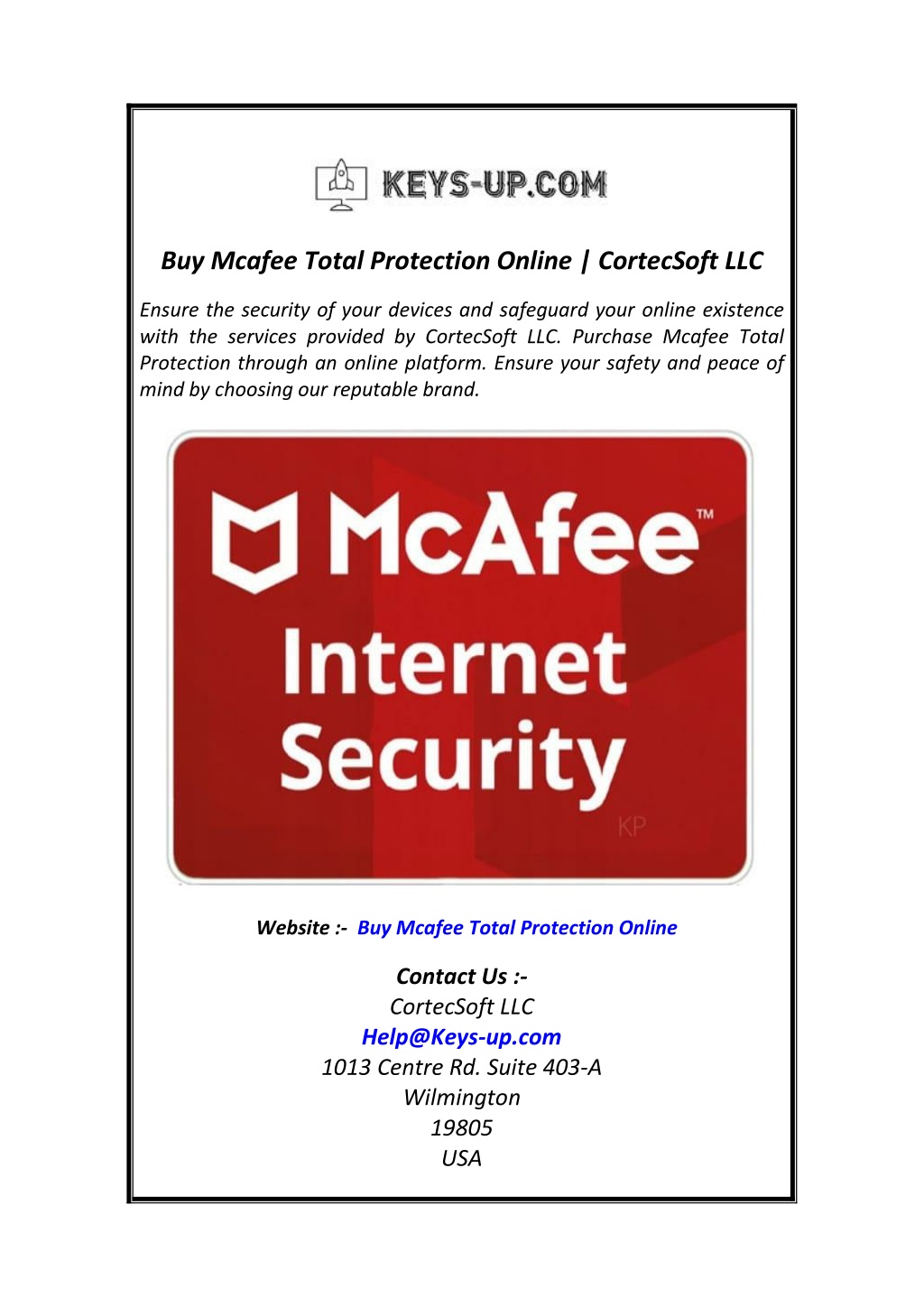 KEYS-UP.COM

Buy Mcafee Total Protection Online | CortecSoft LLC

Ensure the security of your devices and safeguard your online existence with the services provided by CortecSoft LLC. Purchase Mcafee Total Protection through an online platform. Ensure your safety and peace of mind by choosing our reputable brand.

McAfee™
Internet
Security
KP

Website :- Buy Mcafee Total Protection Online

Contact Us :-
CortecSoft LLC
Help@Keys-up.com
1013 Centre Rd. Suite 403-A
Wilmington
19805
USA